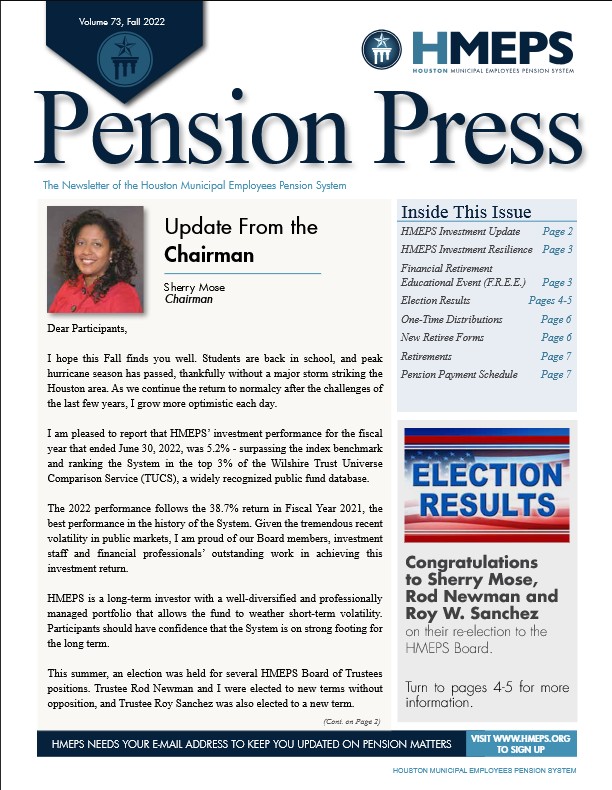 Volume 73, Fall 2022

HMEPS
HOUSTON MUNICIPAL EMPLOYEES PENSION SYSTEM

Pension Press

The Newsletter of the Houston Municipal Employees Pension System

Update From the Chairman

Sherry Mose
Chairman

Dear Participants,

I hope this Fall finds you well. Students are back in school, and peak hurricane season has passed, thankfully without a major storm striking the Houston area. As we continue the return to normalcy after the challenges of the last few years, I grow more optimistic each day.

I am pleased to report that HMEPS' investment performance for the fiscal year that ended June 30, 2022, was 5.2% - surpassing the index benchmark and ranking the System in the top 3% of the Wilshire Trust Universe Comparison Service (TUCS), a widely recognized public fund database.

The 2022 performance follows the 38.7% return in Fiscal Year 2021, the best performance in the history of the System. Given the tremendous recent volatility in public markets, I am proud of our Board members, investment staff and financial professionals' outstanding work in achieving this investment return.

HMEPS is a long-term investor with a well-diversified and professionally managed portfolio that allows the fund to weather short-term volatility. Participants should have confidence that the System is on strong footing for the long term.

This summer, an election was held for several HMEPS Board of Trustees positions. Trustee Rod Newman and I were elected to new terms without opposition, and Trustee Roy Sanchez was also elected to a new term.

(Cont. on Page 2)

Inside This Issue

| | |
|---|---|
| HMEPS Investment Update | Page 2 |
| HMEPS Investment Resilience | Page 3 |
| Financial Retirement Educational Event (F.R.E.E.) | Page 3 |
| Election Results | Pages 4-5 |
| One-Time Distributions | Page 6 |
| New Retiree Forms | Page 6 |
| Retirements | Page 7 |
| Pension Payment Schedule | Page 7 |

ELECTION RESULTS

Congratulations to Sherry Mose, Rod Newman and Roy W. Sanchez on their re-election to the HMEPS Board.

Turn to pages 4-5 for more information.

HMEPS NEEDS YOUR E-MAIL ADDRESS TO KEEP YOU UPDATED ON PENSION MATTERS

VISIT WWW.HMEPS.ORG TO SIGN UP

HOUSTON MUNICIPAL EMPLOYEES PENSION SYSTEM